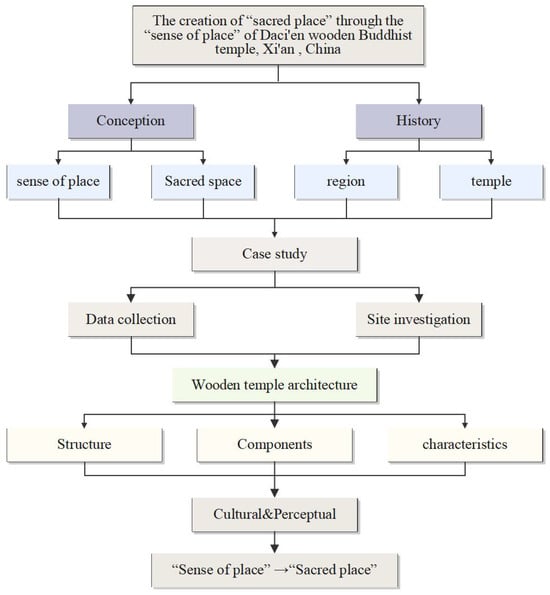 The creation of “sacred place” through the “sense of place” of Daci'en wooden Buddhist temple, Xi'an , China

Conception

History

sense of place

Sacred space

region

temple

Case study

Data collection

Site investigation

Wooden temple architecture

Structure

Components

characteristics

Cultural&Perceptual

“Sense of place” →“Sacred place”